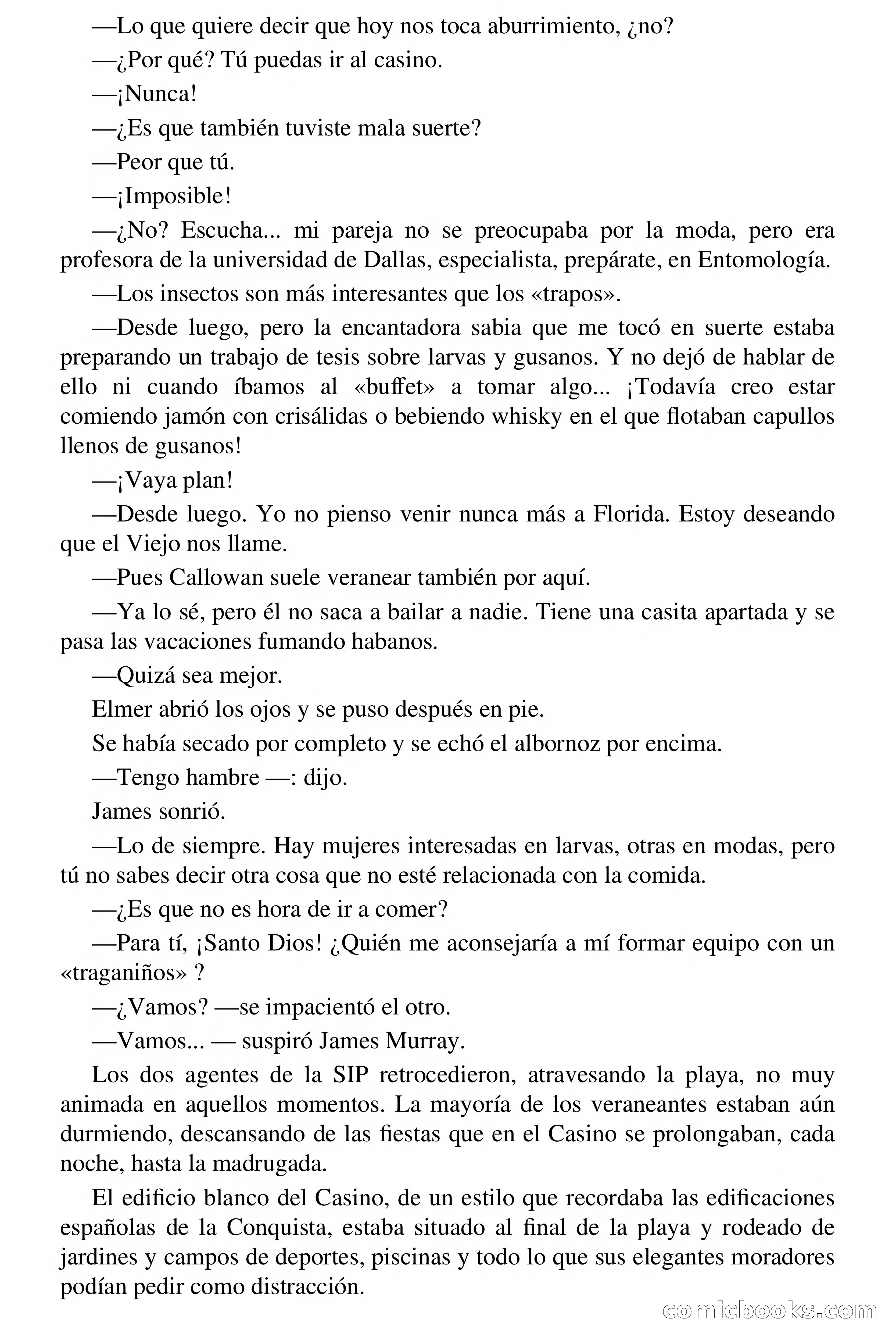 —Lo que quiere decir que hoy nos toca aburrimiento, ¿no?

—¿Por qué? Tú puedas ir al casino.

—¡Nunca!

—¿Es que también tuviste mala suerte?

—Peor que tú.

—¡Imposible!

—¿No? Escucha... mi pareja no se preocupaba por la moda, pero era profesora de la universidad de Dallas, especialista, prepárate, en Entomología.

—Los insectos son más interesantes que los «trapos».

—Desde luego, pero la encantadora sabia que me tocó en suerte estaba preparando un trabajo de tesis sobre larvas y gusanos. Y no dejó de hablar de ello ni cuando íbamos al «buffet» a tomar algo... ¡Todavía creo estar comiendo jamón con crisálidas o bebiendo whisky en el que flotaban capullos llenos de gusanos!

—¡Vaya plan!

—Desde luego. Yo no pienso venir nunca más a Florida. Estoy deseando que el Viejo nos llame.

—Pues Callowan suele veranear también por aquí.

—Ya lo sé, pero él no saca a bailar a nadie. Tiene una casita apartada y se pasa las vacaciones fumando habanos.

—Quizá sea mejor.

Elmer abrió los ojos y se puso después en pie.

Se había secado por completo y se echó el albornoz por encima.

—Tengo hambre —: dijo.

James sonrió.

—Lo de siempre. Hay mujeres interesadas en larvas, otras en modas, pero tú no sabes decir otra cosa que no esté relacionada con la comida.

—¿Es que no es hora de ir a comer?

—Para tí, ¡Santo Dios! ¿Quién me aconsejaría a mí formar equipo con un «traganiños» ?

—¿Vamos? —se impacientó el otro.

—Vamos... — suspiró James Murray.

Los dos agentes de la SIP retrocedieron, atravesando la playa, no muy animada en aquellos momentos. La mayoría de los veraneantes estaban aún durmiendo, descansando de las fiestas que en el Casino se prolongaban, cada noche, hasta la madrugada.

El edificio blanco del Casino, de un estilo que recordaba las edificaciones españolas de la Conquista, estaba situado al final de la playa y rodeado de jardines y campos de deportes, piscinas y todo lo que sus elegantes moradores podían pedir como distracción.

comicbooks.com